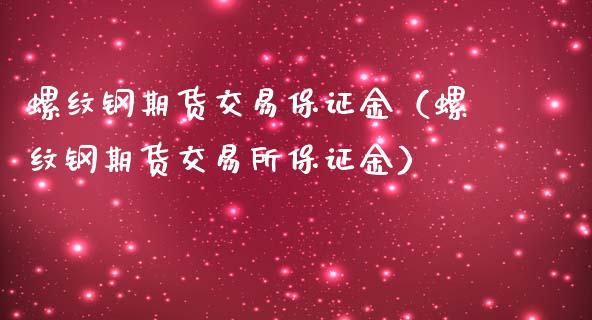 螺纹钢期货交易保证金（螺纹钢期货交易所保证金）